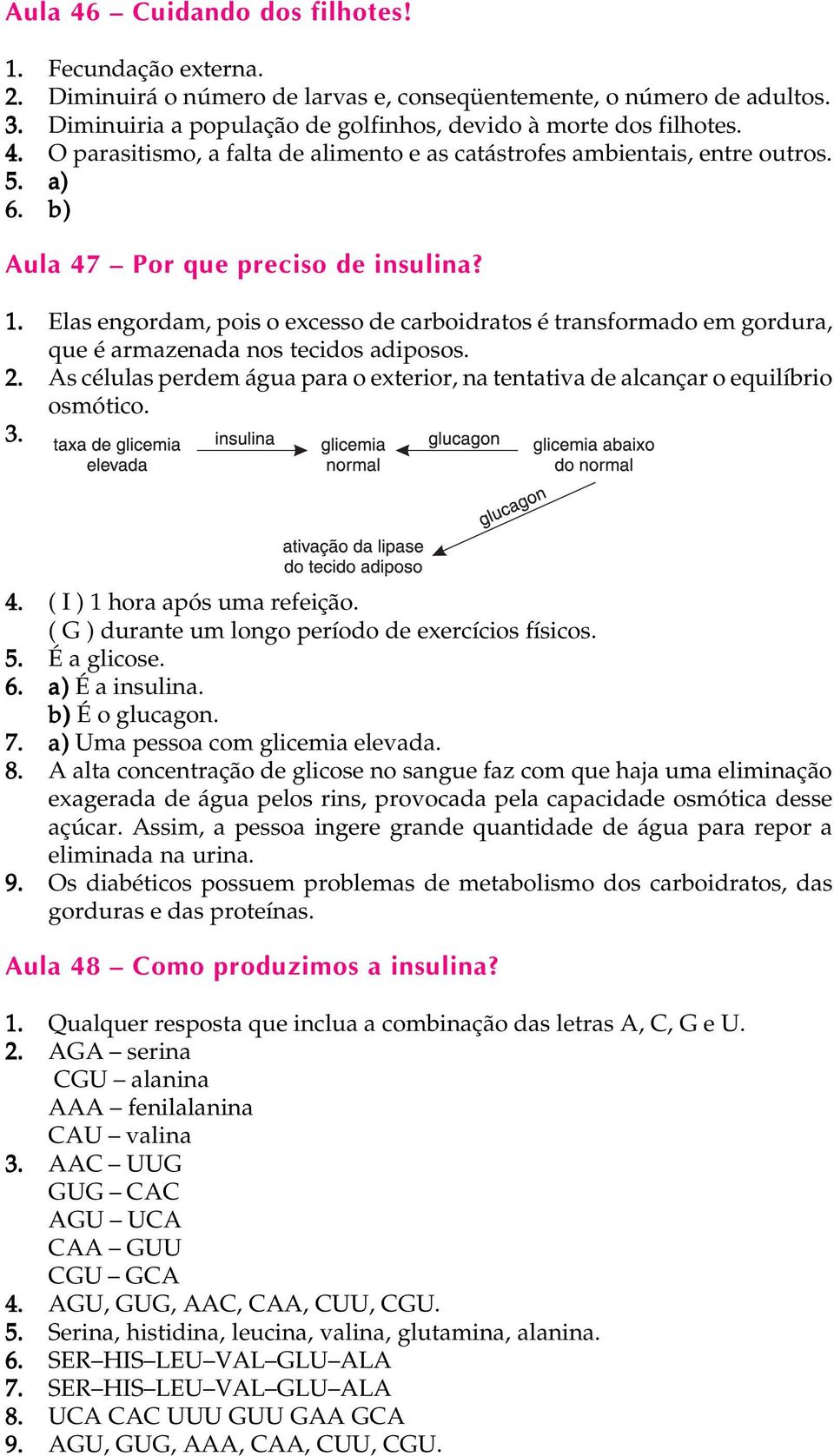 Aula 46 – Cuidando dos filhotes!

1. Fecundação externa.
2. Diminuirá o número de larvas e, conseqüentemente, o número de adultos.
3. Diminuiria a população de golfinhos, devido à morte dos filhotes.
4. O parasitismo, a falta de alimento e as catástrofes ambientais, entre outros.
5. a)
6. b)

Aula 47 – Por que preciso de insulina?

1. Elas engordam, pois o excesso de carboidratos é transformado em gordura, que é armazenada nos tecidos adiposos.
2. As células perdem água para o exterior, na tentativa de alcançar o equilíbrio osmótico.
3. taxa de glicemia elevada insulina glicemia normal glucagon glicemia abaixo do normal glucagon ativação da lipase do tecido adiposo
4. ( I ) 1 hora após uma refeição.
( G ) durante um longo período de exercícios físicos.
5. É a glicose.
6. a) É a insulina.
b) É o glucagon.
7. a) Uma pessoa com glicemia elevada.
8. A alta concentração de glicose no sangue faz com que haja uma eliminação exagerada de água pelos rins, provocada pela capacidade osmótica desse açúcar. Assim, a pessoa ingere grande quantidade de água para repor a eliminada na urina.
9. Os diabéticos possuem problemas de metabolismo dos carboidratos, das gorduras e das proteínas.

Aula 48 – Como produzimos a insulina?

1. Qualquer resposta que inclua a combinação das letras A, C, G e U.
2. AGA – serina
CGU – alanina
AAA – fenilalanina
CAU – valina
3. AAC – UUG
GUG – CAC
AGU – UCA
CAA – GUU
CGU – GCA
4. AGU, GUG, AAC, CAA, CUU, CGU.
5. Serina, histidina, leucina, valina, glutamina, alanina.
6. SER–HIS–LEU–VAL–GLU–ALA
7. SER–HIS–LEU–VAL–GLU–ALA
8. UCA CAC UUU GUU GAA GCA
9. AGU, GUG, AAA, CAA, CUU, CGU.